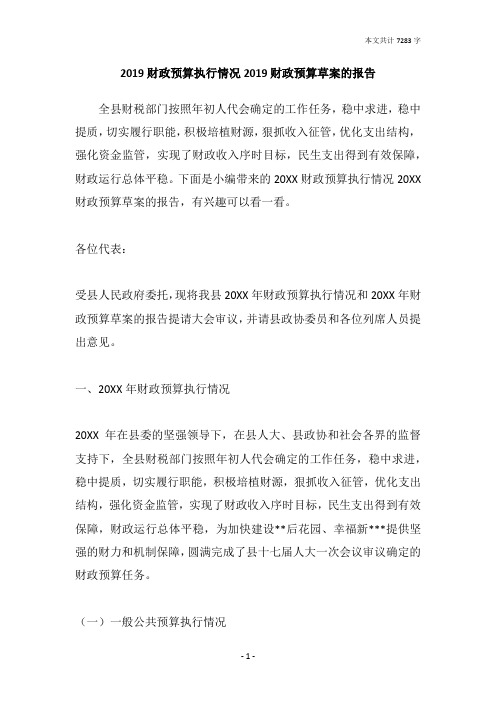 本文共计 7283 字

2019 财政预算执行情况 2019 财政预算草案的报告

全县财税部门按照年初人代会确定的工作任务，稳中求进，稳中提质，切实履行职能，积极培植财源，狠抓收入征管，优化支出结构，强化资金监管，实现了财政收入序时目标，民生支出得到有效保障，财政运行总体平稳。下面是小编带来的 20XX 财政预算执行情况 20XX 财政预算草案的报告，有兴趣可以看一看。

各位代表：

受县人民政府委托，现将我县 20XX 年财政预算执行情况和 20XX 年财政预算草案的报告提请大会审议，并请县政协委员和各位列席人员提出意见。

一、20XX 年财政预算执行情况

20XX 年在县委的坚强领导下，在县人大、县政协和社会各界的监督支持下，全县财税部门按照年初人代会确定的工作任务，稳中求进，稳中提质，切实履行职能，积极培植财源，狠抓收入征管，优化支出结构，强化资金监管，实现了财政收入序时目标，民生支出得到有效保障，财政运行总体平稳，为加快建设**后花园、幸福新***提供坚强的财力和机制保障，圆满完成了县十七届人大一次会议审议确定的财政预算任务。

（一）一般公共预算执行情况

- 1 -